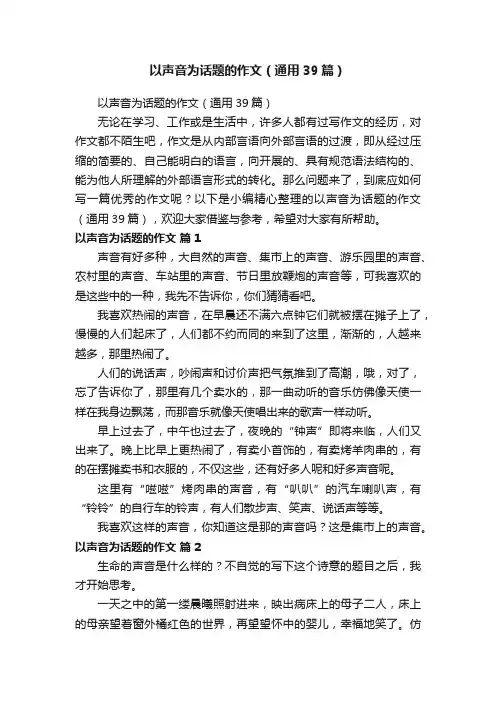 以声音为话题的作文（通用39篇）

以声音为话题的作文（通用39篇）

无论在学习、工作或是生活中，许多人都有过写作文的经历，对作文都不陌生吧，作文是从内部言语向外部言语的过渡，即从经过压缩的简要的、自己能明白的语言，向开展的、具有规范语法结构的、能为他人所理解的外部语言形式的转化。那么问题来了，到底应如何写一篇优秀的作文呢？以下是小编精心整理的以声音为话题的作文（通用39篇），欢迎大家借鉴与参考，希望对大家有所帮助。

以声音为话题的作文 篇1

声音有好多种，大自然的声音、集市上的声音、游乐园里的声音、农村里的声音、车站里的声音、节日里放鞭炮的声音等，可我喜欢的是这些中的一种，我先不告诉你，你们猜猜看吧。

我喜欢热闹的声音，在早晨还不满六点钟它们就被摆在摊子上了，慢慢的人们起床了，人们都不约而同的来到了这里，渐渐的，人越来越多，那里热闹了。

人们的说话声，吵闹声和讨价声把气氛推到了高潮，哦，对了，忘了告诉你了，那里有几个卖水的，那一曲动听的音乐仿佛像天使一样在我身边飘荡，而那音乐就像天使唱出来的歌声一样动听。

早上过去了，中午也过去了，夜晚的“钟声”即将来临，人们又出来了。晚上比早上更热闹了，有卖小首饰的，有卖烤羊肉串的，有的在摆摊卖书和衣服的，不仅这些，还有好多人呢和好多声音呢。

这里有“嗞嗞”烤肉串的声音，有“叭叭”的汽车喇叭声，有“铃铃”的自行车的铃声，有人们散步声、笑声、说话声等等。

我喜欢这样的声音，你知道这是那的声音吗？这是集市上的声音。

以声音为话题的作文 篇2

生命的声音是什么样的？不自觉的写下这个诗意的题目之后，我才开始思考。

一天之中的第一缕晨曦照射进来，映出病床上的母子二人，床上的母亲望着窗外橘红色的世界，再望望怀中的婴儿，幸福地笑了。仿